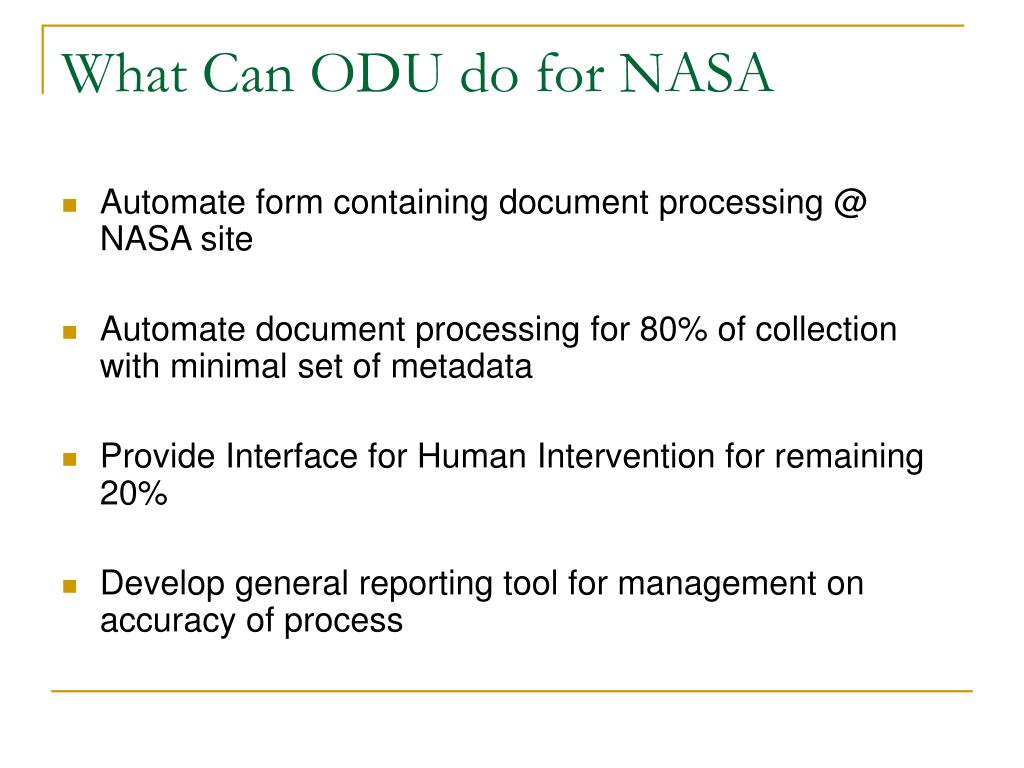 What Can ODU do for NASA

- Automate form containing document processing @ NASA site
- Automate document processing for 80% of collection with minimal set of metadata
- Provide Interface for Human Intervention for remaining 20%
- Develop general reporting tool for management on accuracy of process